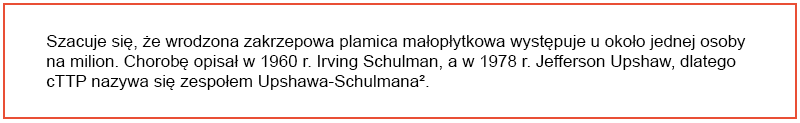 Szacuje się, że wrodzona zakrzepowa plamica małopłytkowa występuje u około jednej osoby na milion. Chorobę opisał w 1960 r. Irving Schulman, a w 1978 r. Jefferson Upshaw, dlatego cTTP nazywa się zespołem Upshawa-Schulmana².